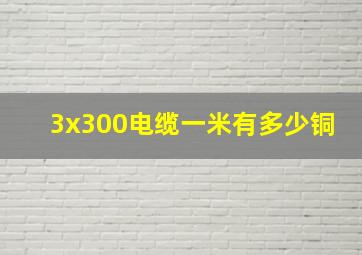 3x300电缆一米有多少铜